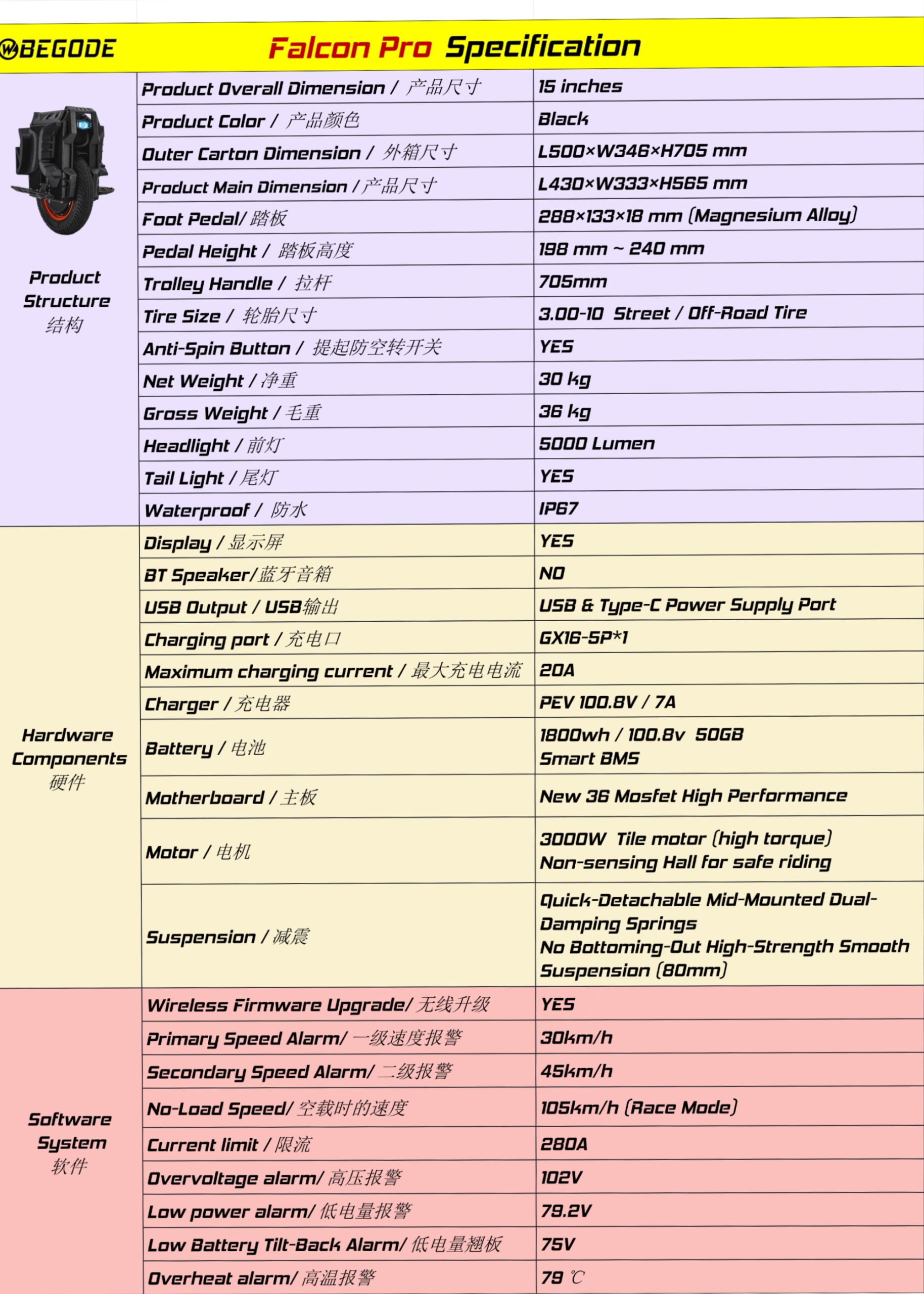 BEGODE Falcon Pro Specification

| | | |
|---|---|---|
| Product Structure 结构 | Product Overall Dimension / 产品尺寸 | 15 inches |
| | Product Color / 产品颜色 | Black |
| | Outer Carton Dimension / 外箱尺寸 | L500×W346×H705 mm |
| | Product Main Dimension / 产品尺寸 | L430×W333×H565 mm |
| | Foot Pedal/ 踏板 | 288×133×18 mm (Magnesium Alloy) |
| | Pedal Height / 踏板高度 | 198 mm ~ 240 mm |
| | Trolley Handle / 拉杆 | 705mm |
| | Tire Size / 轮胎尺寸 | 3.00-10 Street / Off-Road Tire |
| | Anti-Spin Button / 提起防空转开关 | YES |
| | Net Weight / 净重 | 30 kg |
| | Gross Weight / 毛重 | 36 kg |
| | Headlight / 前灯 | 5000 Lumen |
| | Tail Light / 尾灯 | YES |
| | Waterproof / 防水 | IP67 |
| Hardware Components 硬件 | Display / 显示屏 | YES |
| | BT Speaker/蓝牙音箱 | NO |
| | USB Output / USB输出 | USB & Type-C Power Supply Port |
| | Charging port / 充电口 | GX16-5P*1 |
| | Maximum charging current / 最大充电电流 | 20A |
| | Charger / 充电器 | PEV 100.8V / 7A |
| | Battery / 电池 | 1800wh / 100.8v 50GB Smart BMS |
| | Motherboard / 主板 | New 36 Mosfet High Performance |
| | Motor / 电机 | 3000W Tile motor (high torque) Non-sensing Hall for safe riding |
| | Suspension / 减震 | Quick-Detachable Mid-Mounted Dual-Damping Springs No Bottoming-Out High-Strength Smooth Suspension (80mm) |
| Software System 软件 | Wireless Firmware Upgrade/ 无线升级 | YES |
| | Primary Speed Alarm/ 一级速度报警 | 30km/h |
| | Secondary Speed Alarm/ 二级报警 | 45km/h |
| | No-Load Speed/ 空载时的速度 | 105km/h (Race Mode) |
| | Current limit / 限流 | 280A |
| | Overvoltage alarm/ 高压报警 | 102V |
| | Low power alarm/ 低电量报警 | 79.2V |
| | Low Battery Tilt-Back Alarm/ 低电量翘板 | 75V |
| | Overheat alarm/ 高温报警 | 79 ℃ |